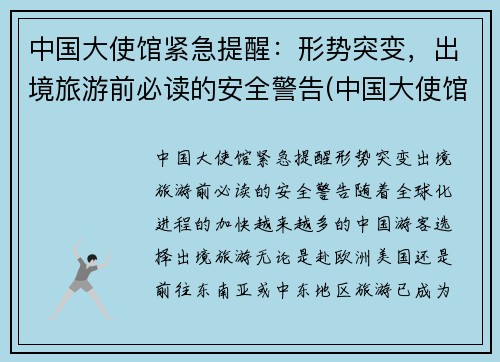 中国大使馆紧急提醒：形势突变，出境旅游前必读的安全警告(中国大使馆

中国大使馆紧急提醒形势突变出境旅游前必读的安全警告随着全球化进程的加快越来越多的中国游客选择出境旅游无论是赴欧洲美国还是前往东南亚或中东地区旅游已成为